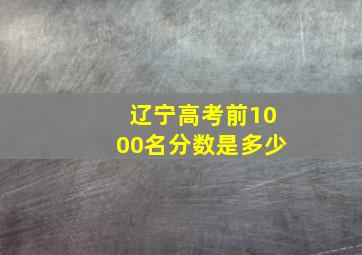 辽宁高考前1000名分数是多少